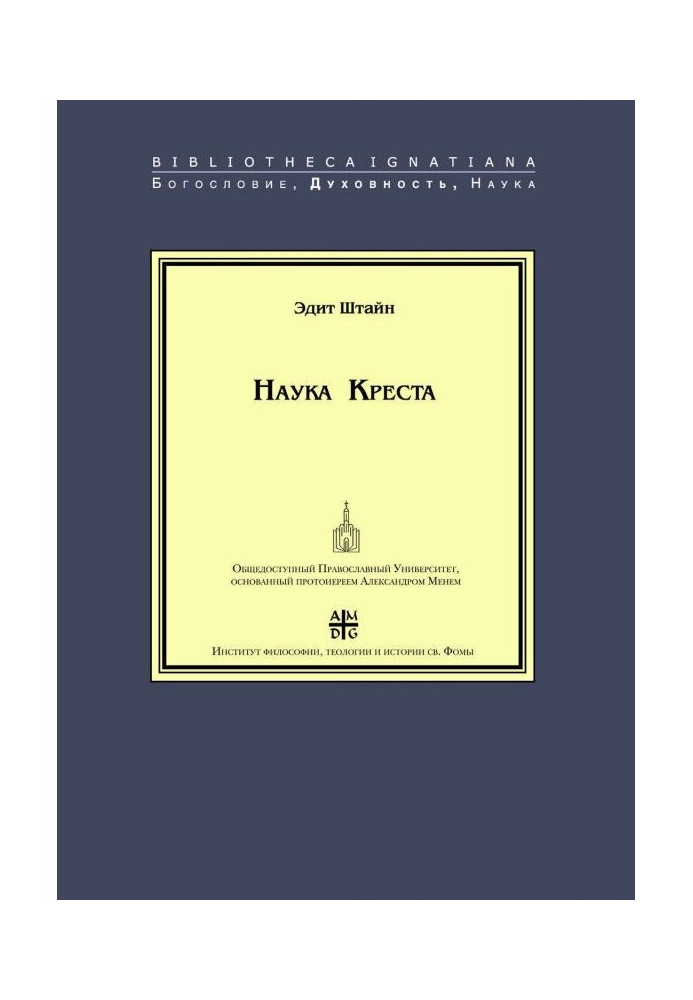 BIBLIOTHECA IGNATIANA
Богословие, Духовность, Наука

Эдит Штайн

Наука Креста

Общедоступный Православный Университет, основанный протоиереем Александром Менем

A M
D G

Институт философии, теологии и истории св. Фомы